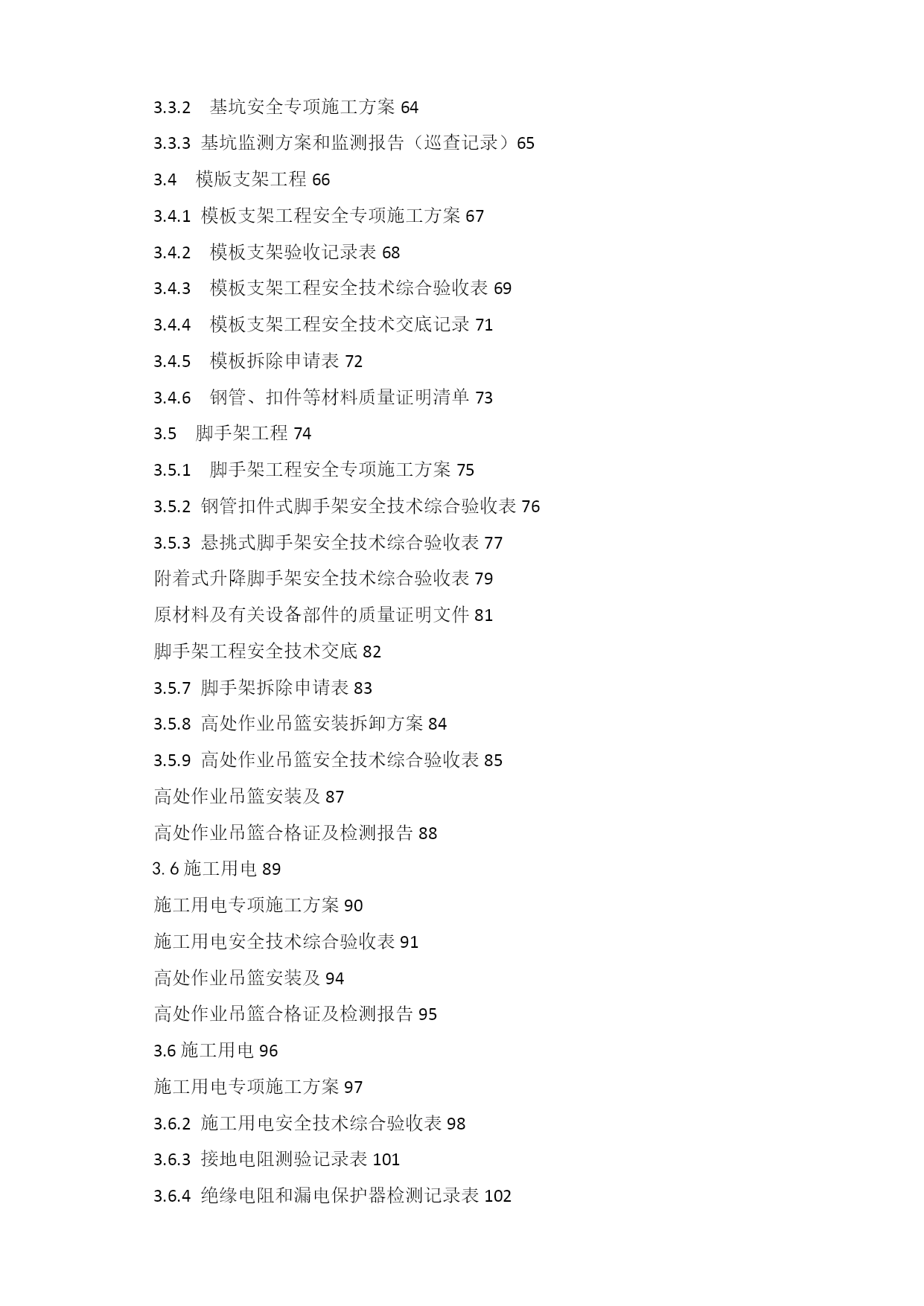 3.3.2 基坑安全专项施工方案 64

3.3.3 基坑监测方案和监测报告（巡查记录）65

3.4 模版支架工程 66

3.4.1 模板支架工程安全专项施工方案 67

3.4.2 模板支架验收记录表 68

3.4.3 模板支架工程安全技术综合验收表 69

3.4.4 模板支架工程安全技术交底记录 71

3.4.5 模板拆除申请表 72

3.4.6 钢管、扣件等材料质量证明清单 73

3.5 脚手架工程 74

3.5.1 脚手架工程安全专项施工方案 75

3.5.2 钢管扣件式脚手架安全技术综合验收表 76

3.5.3 悬挑式脚手架安全技术综合验收表 77

附着式升降脚手架安全技术综合验收表 79

原材料及有关设备部件的质量证明文件 81

脚手架工程安全技术交底 82

3.5.7 脚手架拆除申请表 83

3.5.8 高处作业吊篮安装拆卸方案 84

3.5.9 高处作业吊篮安全技术综合验收表 85

高处作业吊篮安装及 87

高处作业吊篮合格证及检测报告 88

3. 6 施工用电 89

施工用电专项施工方案 90

施工用电安全技术综合验收表 91

高处作业吊篮安装及 94

高处作业吊篮合格证及检测报告 95

3.6 施工用电 96

施工用电专项施工方案 97

3.6.2 施工用电安全技术综合验收表 98

3.6.3 接地电阻测验记录表 101

3.6.4 绝缘电阻和漏电保护器检测记录表 102